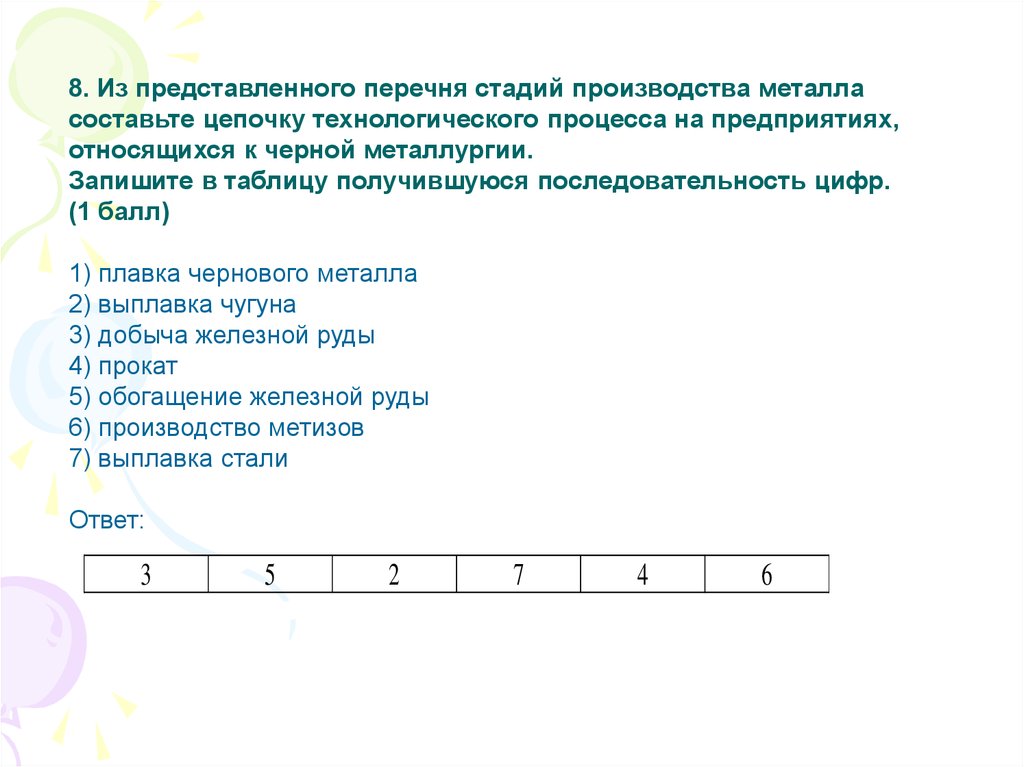 8. Из представленного перечня стадий производства металла составьте цепочку технологического процесса на предприятиях, относящихся к черной металлургии.
Запишите в таблицу получившуюся последовательность цифр. (1 балл)

1) плавка чернового металла
2) выплавка чугуна
3) добыча железной руды
4) прокат
5) обогащение железной руды
6) производство метизов
7) выплавка стали

Ответ:

| 3 | 5 | 2 | 7 | 4 | 6 |
|---|---|---|---|---|---|